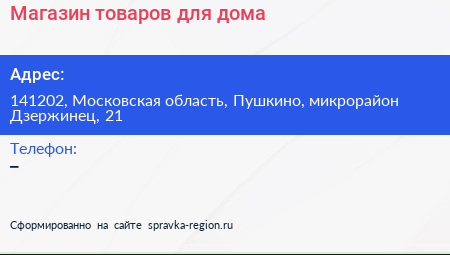 Магазин товаров для дома

Адрес:

141202, Московская область, Пушкино, микрорайон Дзержинец, 21

Телефон:

–

Сформированно на сайте spravka-region.ru